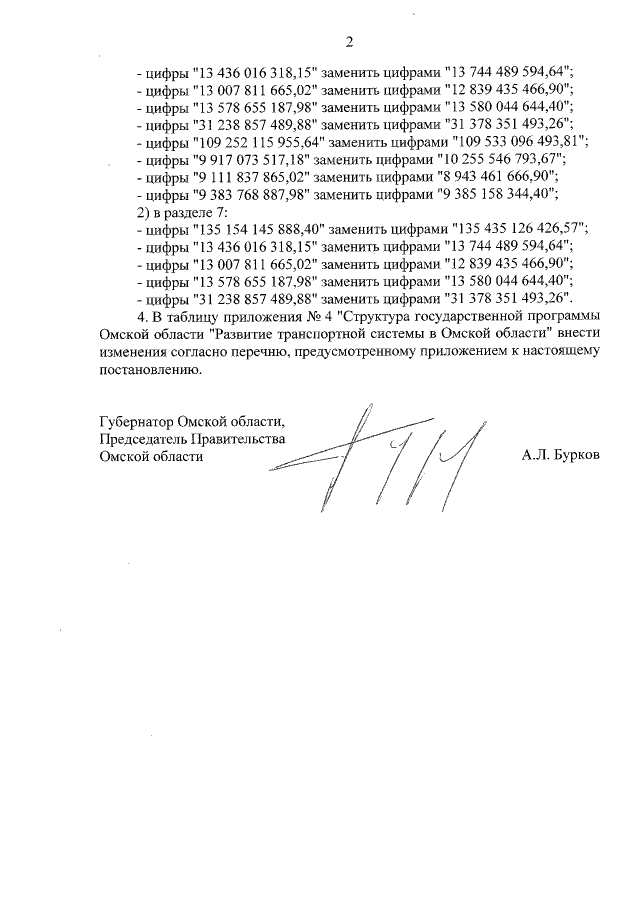 2

- цифры "13 436 016 318,15" заменить цифрами "13 744 489 594,64";
- цифры "13 007 811 665,02" заменить цифрами "12 839 435 466,90";
- цифры "13 578 655 187,98" заменить цифрами "13 580 044 644,40";
- цифры "31 238 857 489,88" заменить цифрами "31 378 351 493,26";
- цифры "109 252 115 955,64" заменить цифрами "109 533 096 493,81";
- цифры "9 917 073 517,18" заменить цифрами "10 255 546 793,67";
- цифры "9 111 837 865,02" заменить цифрами "8 943 461 666,90";
- цифры "9 383 768 887,98" заменить цифрами "9 385 158 344,40";
2) в разделе 7:
- цифры "135 154 145 888,40" заменить цифрами "135 435 126 426,57";
- цифры "13 436 016 318,15" заменить цифрами "13 744 489 594,64";
- цифры "13 007 811 665,02" заменить цифрами "12 839 435 466,90";
- цифры "13 578 655 187,98" заменить цифрами "13 580 044 644,40";
- цифры "31 238 857 489,88" заменить цифрами "31 378 351 493,26".

4. В таблицу приложения № 4 "Структура государственной программы Омской области "Развитие транспортной системы в Омской области" внести изменения согласно перечню, предусмотренному приложением к настоящему постановлению.

Губернатор Омской области,
Председатель Правительства
Омской области

А.Л. Бурков